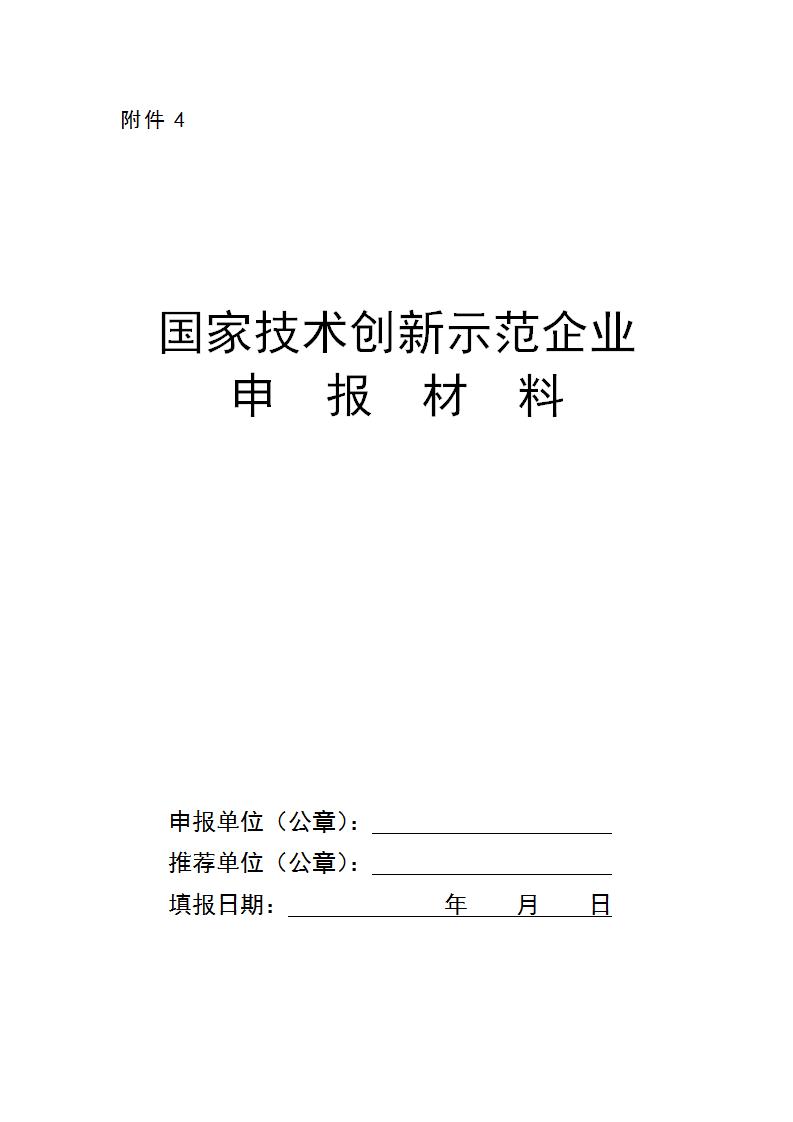 附件 4

国家技术创新示范企业
申　报　材　料

申报单位（公章）：

推荐单位（公章）：

填报日期：　　　　年　　月　　日